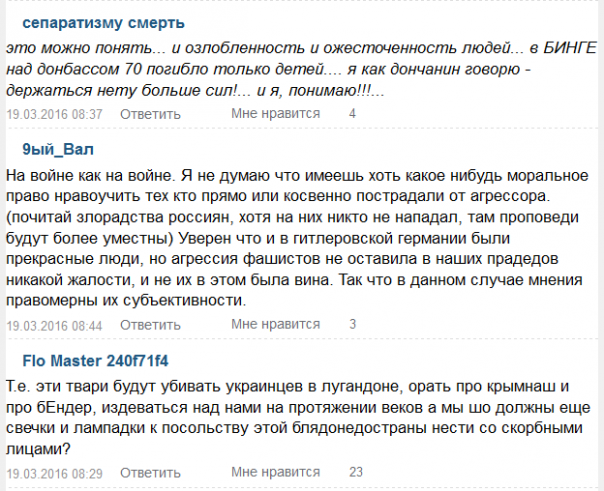 сепаратизму смерть

это можно понять... и озлобленность и ожесточенность людей... в БИНГЕ над донбассом 70 погибло только детей.... я как дончанин говорю - держаться нету больше сил!... и я, понимаю!!!...

19.03.2016 08:37 Ответить Мне нравится 4

9ый_Вал

На войне как на войне. Я не думаю что имеешь хоть какое нибудь моральное право нравоучить тех кто прямо или косвенно пострадали от агрессора. (почитай злорадства россиян, хотя на них никто не нападал, там проповеди будут более уместны) Уверен что и в гитлеровской германии были прекрасные люди, но агрессия фашистов не оставила в наших прадедов никакой жалости, и не их в этом была вина. Так что в данном случае мнения правомерны их субъективности.

19.03.2016 08:44 Ответить Мне нравится 3

Flo Master 240f71f4

Т.е. эти твари будут убивать украинцев в лугандоне, орать про крымнаш и про бЕндер, издеваться над нами на протяжении веков а мы шо должны еще свечки и лампадки к посольству этой блядонедостраны нести со скорбными лицами?

19.03.2016 08:29 Ответить Мне нравится 23